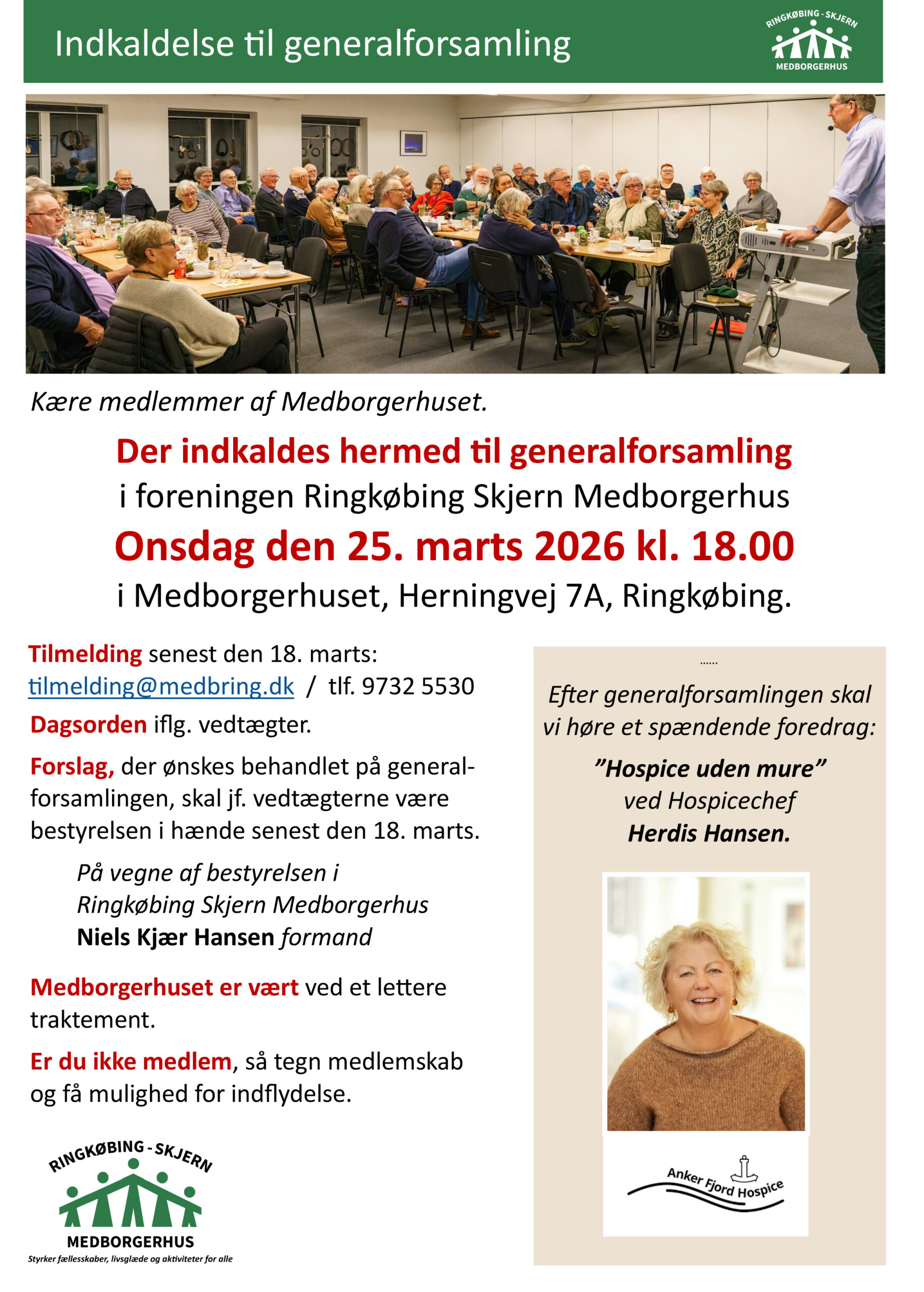 Indkaldelse til generalforsamling

RINGKØBING - SKJERN
MEDBORGERHUS

Kære medlemmer af Medborgerhuset.

Der indkaldes hermed til generalforsamling

i foreningen Ringkøbing Skjern Medborgerhus

Onsdag den 25. marts 2026 kl. 18.00

i Medborgerhuset, Herningvej 7A, Ringkøbing.

Tilmelding senest den 18. marts:
tilmelding@medbring.dk / tlf. 9732 5530

Dagsorden iflg. vedtægter.

Forslag, der ønskes behandlet på generalforsamlingen, skal jf. vedtægterne være bestyrelsen i hænde senest den 18. marts.

På vegne af bestyrelsen i
Ringkøbing Skjern Medborgerhus
Niels Kjær Hansen formand

Medborgerhuset er vært ved et lettere traktement.

Er du ikke medlem, så tegn medlemskab og få mulighed for indflydelse.

RINGKØBING - SKJERN
MEDBORGERHUS
Styrker fællesskaber, livsglæde og aktiviteter for alle

......

Efter generalforsamlingen skal vi høre et spændende foredrag:

"Hospice uden mure"
ved Hospicechef
Herdis Hansen.

Anker Fjord Hospice